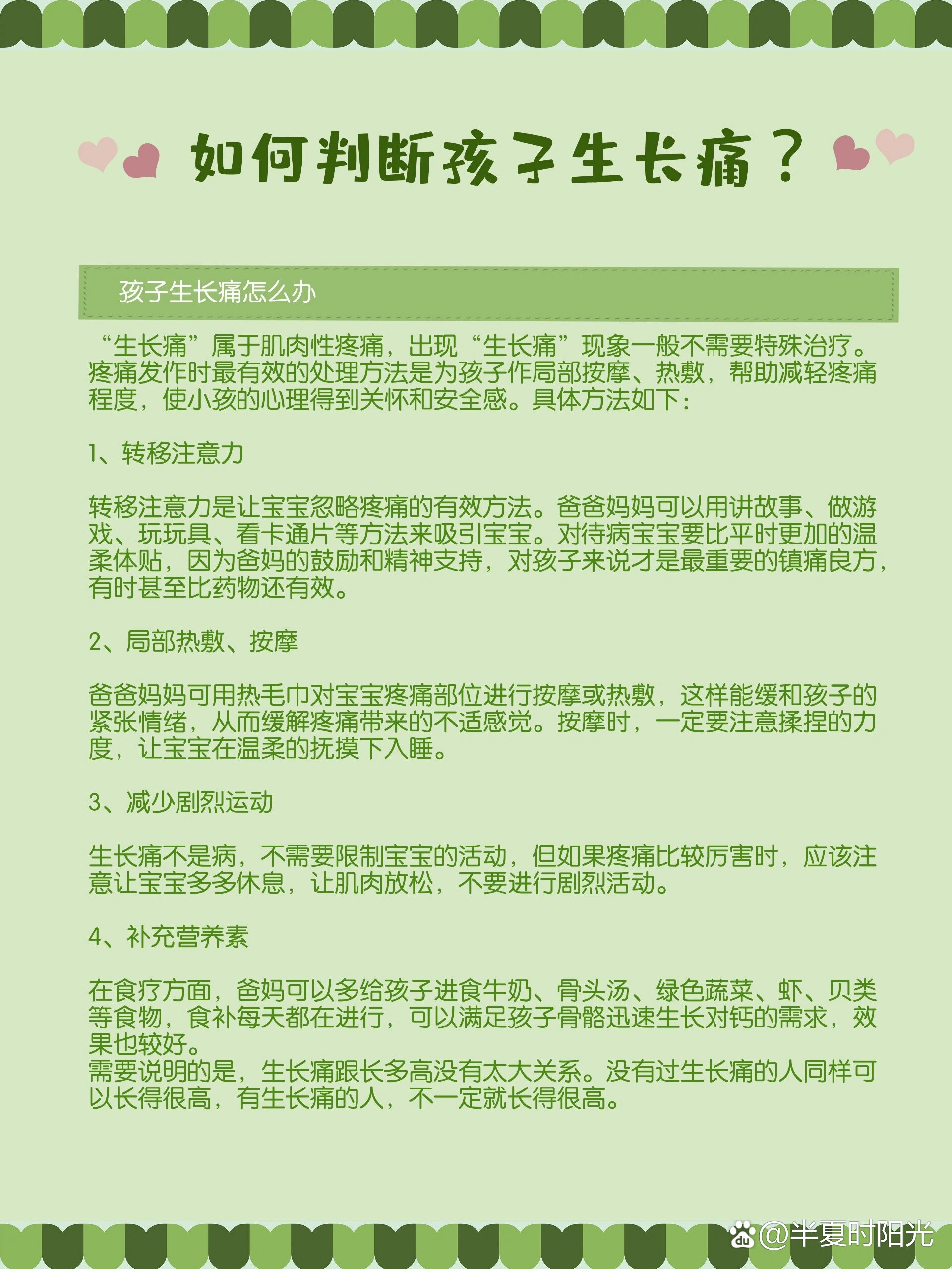 如何判断孩子生长痛？

孩子生长痛怎么办

“生长痛”属于肌肉性疼痛，出现“生长痛”现象一般不需要特殊治疗。疼痛发作时最有效的处理方法是为孩子作局部按摩、热敷，帮助减轻疼痛程度，使小孩的心理得到关怀和安全感。具体方法如下：

1、转移注意力

转移注意力是让宝宝忽略疼痛的有效方法。爸爸妈妈可以用讲故事、做游戏、玩玩具、看卡通片等方法来吸引宝宝。对待病宝宝要比平时更加的温柔体贴，因为爸妈的鼓励和精神支持，对孩子来说才是最重要的镇痛良方，有时甚至比药物还有效。

2、局部热敷、按摩

爸爸妈妈可用热毛巾对宝宝疼痛部位进行按摩或热敷，这样能缓和孩子的紧张情绪，从而缓解疼痛带来的不适感觉。按摩时，一定要注意揉捏的力度，让宝宝在温柔的抚摸下入睡。

3、减少剧烈运动

生长痛不是病，不需要限制宝宝的活动，但如果疼痛比较厉害时，应该注意让宝宝多多休息，让肌肉放松，不要进行剧烈活动。

4、补充营养素

在食疗方面，爸妈可以多给孩子进食牛奶、骨头汤、绿色蔬菜、虾、贝类等食物，食补每天都在进行，可以满足孩子骨骼迅速生长对钙的需求，效果也较好。
需要说明的是，生长痛跟长多高没有太大关系。没有过生长痛的人同样可以长得很高，有生长痛的人，不一定就长得很高。

@半夏时阳光